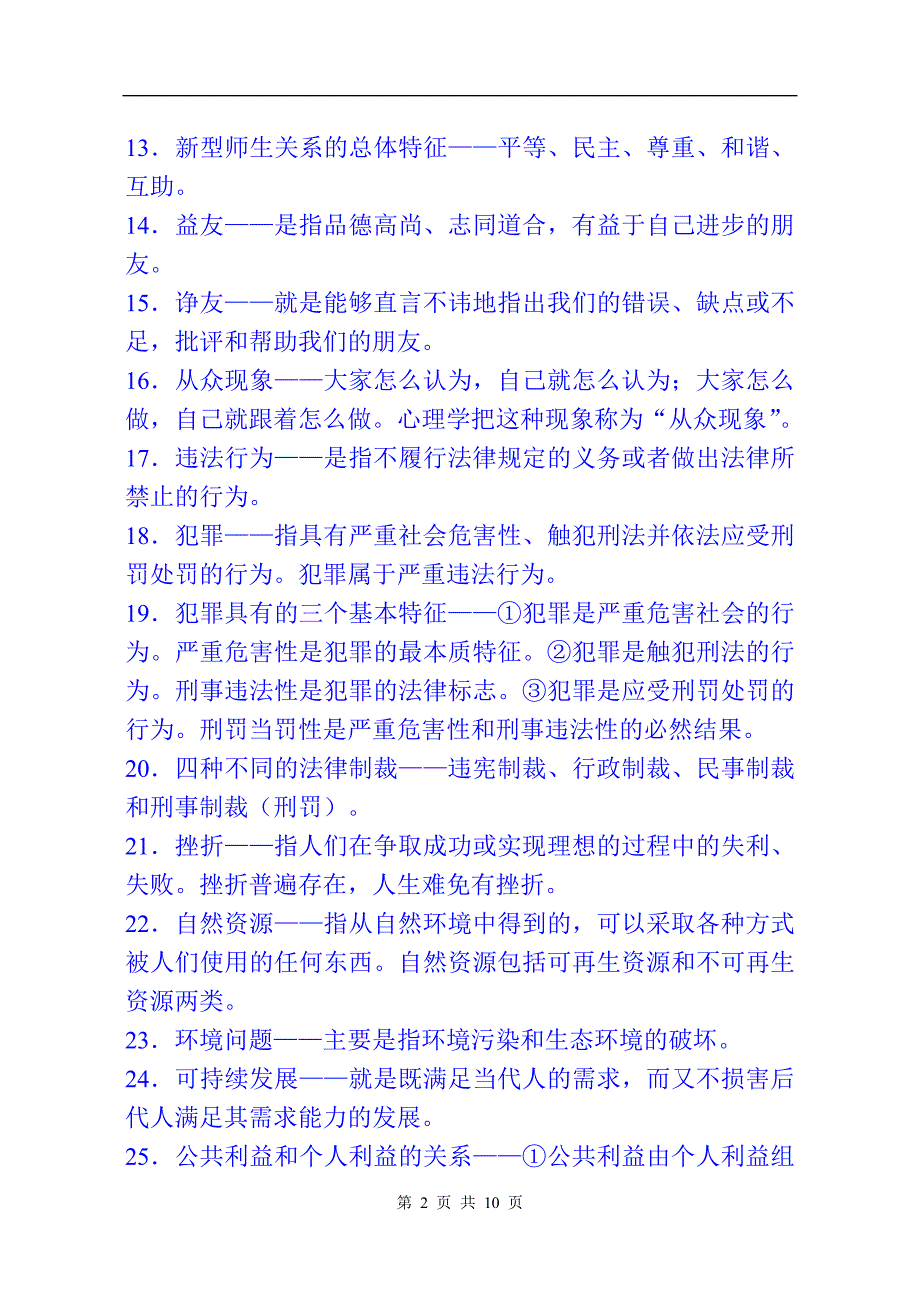 13．新型师生关系的总体特征——平等、民主、尊重、和谐、互助。

14．益友——是指品德高尚、志同道合，有益于自己进步的朋友。

15．诤友——就是能够直言不讳地指出我们的错误、缺点或不足，批评和帮助我们的朋友。

16．从众现象——大家怎么认为，自己就怎么认为；大家怎么做，自己就跟着怎么做。心理学把这种现象称为“从众现象”。

17．违法行为——是指不履行法律规定的义务或者做出法律所禁止的行为。

18．犯罪——指具有严重社会危害性、触犯刑法并依法应受刑罚处罚的行为。犯罪属于严重违法行为。

19．犯罪具有的三个基本特征——①犯罪是严重危害社会的行为。严重危害性是犯罪的最本质特征。②犯罪是触犯刑法的行为。刑事违法性是犯罪的法律标志。③犯罪是应受刑罚处罚的行为。刑罚当罚性是严重危害性和刑事违法性的必然结果。

20．四种不同的法律制裁——违宪制裁、行政制裁、民事制裁和刑事制裁（刑罚）。

21．挫折——指人们在争取成功或实现理想的过程中的失利、失败。挫折普遍存在，人生难免有挫折。

22．自然资源——指从自然环境中得到的，可以采取各种方式被人们使用的任何东西。自然资源包括可再生资源和不可再生资源两类。

23．环境问题——主要是指环境污染和生态环境的破坏。

24．可持续发展——就是既满足当代人的需求，而又不损害后代人满足其需求能力的发展。

25．公共利益和个人利益的关系——①公共利益由个人利益组

第 2 页 共 10 页